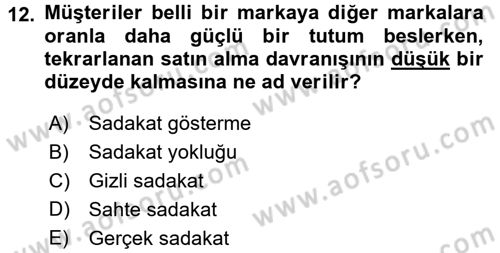 12. Müşteriler belli bir markaya diğer markalara oranla daha güçlü bir tutum beslerken, tekrarlanan satın alma davranışının düşük bir düzeyde kalmasına ne ad verilir?

A) Sadakat gösterme
B) Sadakat yokluğu
C) Gizli sadakat
D) Sahte sadakat
E) Gerçek sadakat

www.aofsoru.com